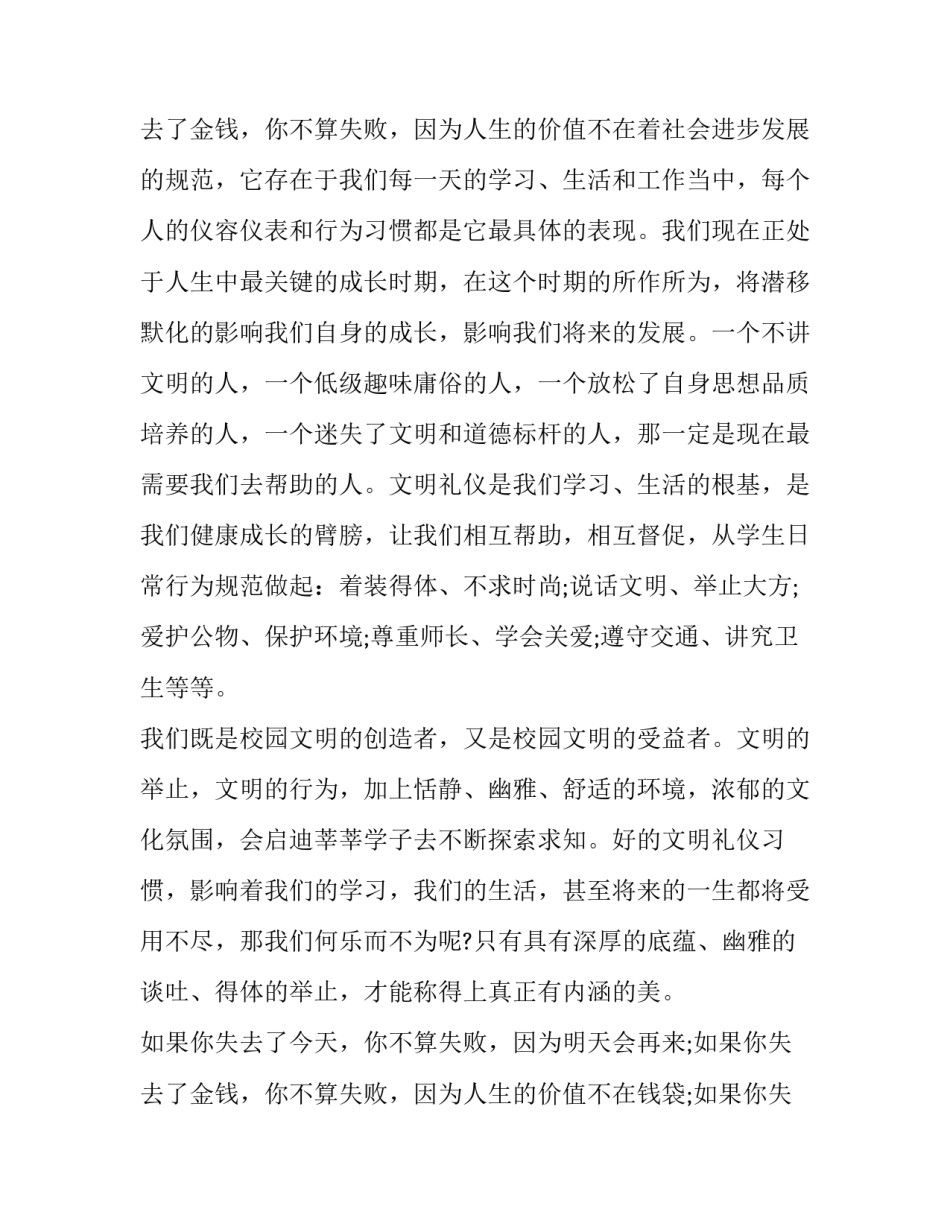 去了金钱，你不算失败，因为人生的价值不在着社会进步发展的规范，它存在于我们每一天的学习、生活和工作当中，每个人的仪容仪表和行为习惯都是它最具体的表现。我们现在正处于人生中最关键的成长时期，在这个时期的所作所为，将潜移默化的影响我们自身的成长，影响我们将来的发展。一个不讲文明的人，一个低级趣味庸俗的人，一个放松了自身思想品质培养的人，一个迷失了文明和道德标杆的人，那一定是现在最需要我们去帮助的人。文明礼仪是我们学习、生活的根基，是我们健康成长的臂膀，让我们相互帮助，相互督促，从学生日常行为规范做起：着装得体、不求时尚;说话文明、举止大方;爱护公物、保护环境;尊重师长、学会关爱;遵守交通、讲究卫生等等。

我们既是校园文明的创造者，又是校园文明的受益者。文明的举止，文明的行为，加上恬静、幽雅、舒适的环境，浓郁的文化氛围，会启迪莘莘学子去不断探索求知。好的文明礼仪习惯，影响着我们的学习，我们的生活，甚至将来的一生都将受用不尽，那我们何乐而不为呢?只有具有深厚的底蕴、幽雅的谈吐、得体的举止，才能称得上真正有内涵的美。

如果你失去了今天，你不算失败，因为明天会再来;如果你失去了金钱，你不算失败，因为人生的价值不在钱袋;如果你失